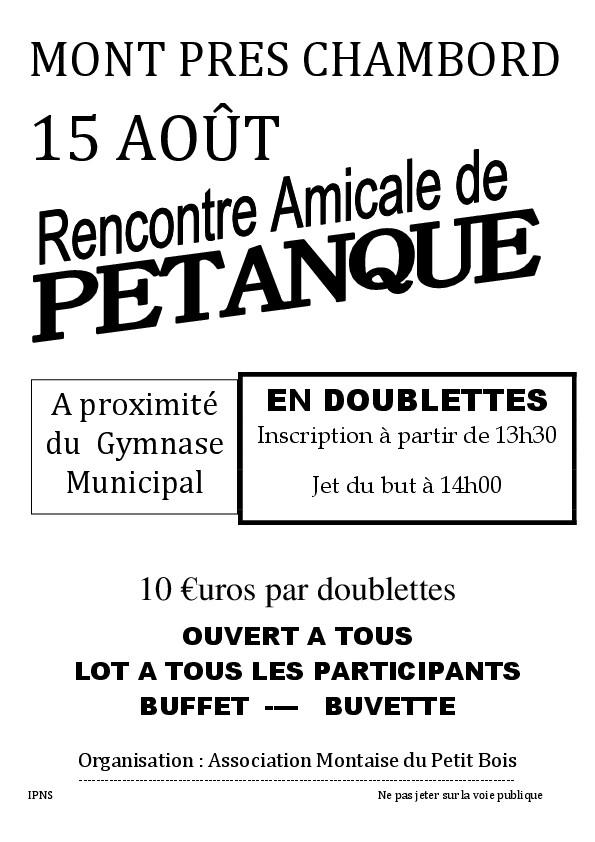 MONT PRES CHAMBORD

15 AOÛT

Rencontre Amicale de PETANQUE

A proximité du Gymnase Municipal

EN DOUBLETTES
Inscription à partir de 13h30

Jet du but à 14h00

10 €uros par doublettes

OUVERT A TOUS
LOT A TOUS LES PARTICIPANTS
BUFFET -— BUVETTE

Organisation : Association Montaise du Petit Bois

IPNS

Ne pas jeter sur la voie publique